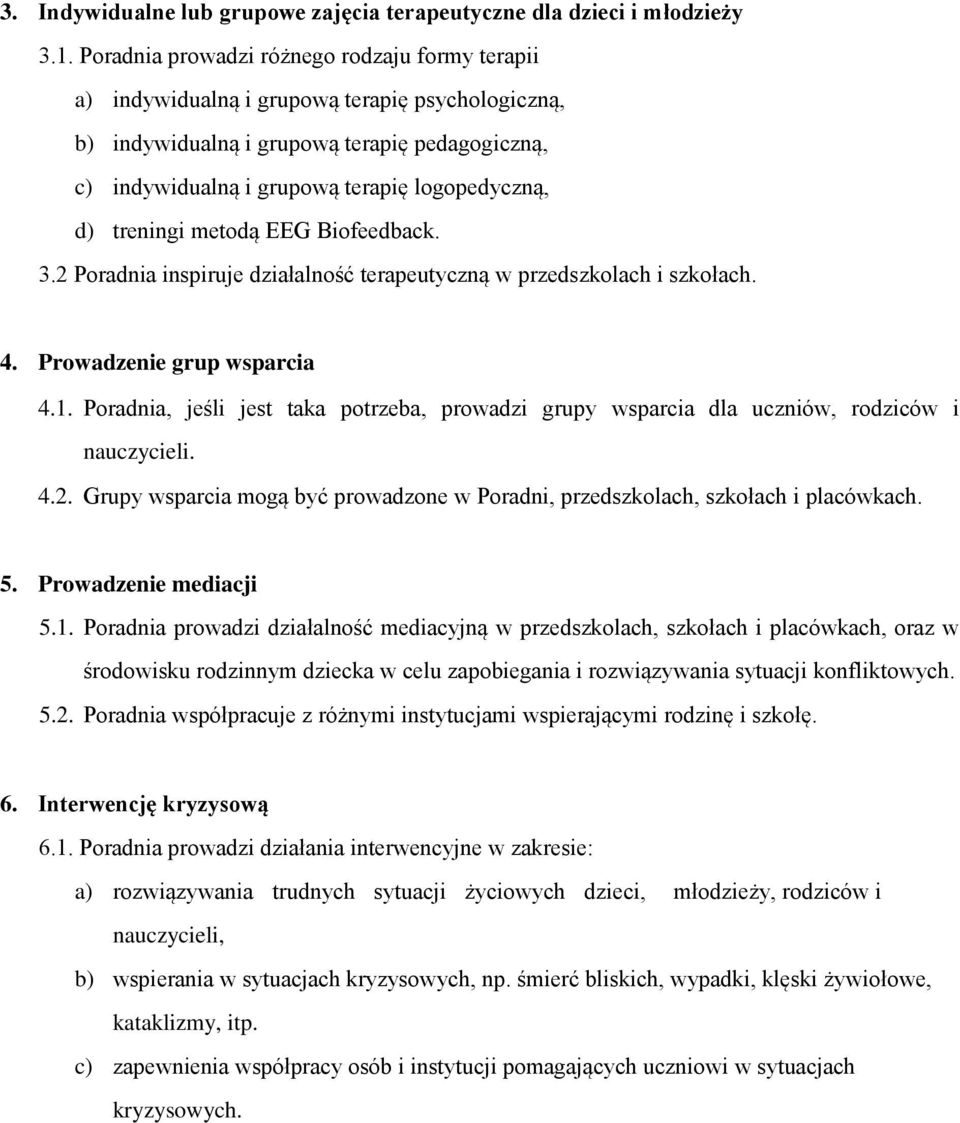 3. Indywidualne lub grupowe zajęcia terapeutyczne dla dzieci i młodzieży

3.1. Poradnia prowadzi różnego rodzaju formy terapii

a) indywidualną i grupową terapię psychologiczną,

b) indywidualną i grupową terapię pedagogiczną,

c) indywidualną i grupową terapię logopedyczną,

d) treningi metodą EEG Biofeedback.

3.2 Poradnia inspiruje działalność terapeutyczną w przedszkolach i szkołach.

4. Prowadzenie grup wsparcia

4.1. Poradnia, jeśli jest taka potrzeba, prowadzi grupy wsparcia dla uczniów, rodziców i nauczycieli.

4.2. Grupy wsparcia mogą być prowadzone w Poradni, przedszkolach, szkołach i placówkach.

5. Prowadzenie mediacji

5.1. Poradnia prowadzi działalność mediacyjną w przedszkolach, szkołach i placówkach, oraz w środowisku rodzinnym dziecka w celu zapobiegania i rozwiązywania sytuacji konfliktowych.

5.2. Poradnia współpracuje z różnymi instytucjami wspierającymi rodzinę i szkołę.

6. Interwencję kryzysową

6.1. Poradnia prowadzi działania interwencyjne w zakresie:

a) rozwiązywania trudnych sytuacji życiowych dzieci, młodzieży, rodziców i nauczycieli,

b) wspierania w sytuacjach kryzysowych, np. śmierć bliskich, wypadki, klęski żywiołowe, kataklizmy, itp.

c) zapewnienia współpracy osób i instytucji pomagających uczniowi w sytuacjach kryzysowych.